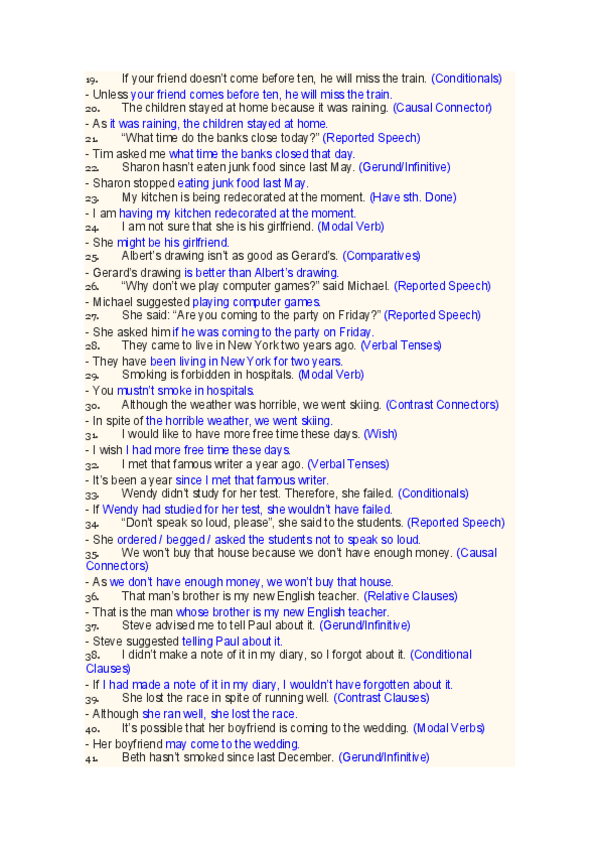 19. If your friend doesn't come before ten, he will miss the train. (Conditionals)
- Unless your friend comes before ten, he will miss the train.
20. The children stayed at home because it was raining. (Causal Connector)
- As it was raining, the children stayed at home.
21. "What time do the banks close today?" (Reported Speech)
- Tim asked me what time the banks closed that day.
22. Sharon hasn't eaten junk food since last May. (Gerund/Infinitive)
- Sharon stopped eating junk food last May.
23. My kitchen is being redecorated at the moment. (Have sth. Done)
- I am having my kitchen redecorated at the moment.
24. I am not sure that she is his girlfriend. (Modal Verb)
- She might be his girlfriend.
25. Albert's drawing isn't as good as Gerard's. (Comparatives)
- Gerard's drawing is better than Albert's drawing.
26. "Why don't we play computer games?" said Michael. (Reported Speech)
- Michael suggested playing computer games.
27. She said: "Are you coming to the party on Friday?" (Reported Speech)
- She asked him if he was coming to the party on Friday.
28. They came to live in New York two years ago. (Verbal Tenses)
- They have been living in New York for two years.
29. Smoking is forbidden in hospitals. (Modal Verb)
- You mustn't smoke in hospitals.
30. Although the weather was horrible, we went skiing. (Contrast Connectors)
- In spite of the horrible weather, we went skiing.
31. I would like to have more free time these days. (Wish)
- I wish I had more free time these days.
32. I met that famous writer a year ago. (Verbal Tenses)
- It's been a year since I met that famous writer.
33. Wendy didn't study for her test. Therefore, she failed. (Conditionals)
- If Wendy had studied for her test, she wouldn't have failed.
34. "Don't speak so loud, please", she said to the students. (Reported Speech)
- She ordered / begged / asked the students not to speak so loud.
35. We won't buy that house because we don't have enough money. (Causal Connectors)
- As we don't have enough money, we won't buy that house.
36. That man's brother is my new English teacher. (Relative Clauses)
- That is the man whose brother is my new English teacher.
37. Steve advised me to tell Paul about it. (Gerund/Infinitive)
- Steve suggested telling Paul about it.
38. I didn't make a note of it in my diary, so I forgot about it. (Conditional Clauses)
- If I had made a note of it in my diary, I wouldn't have forgotten about it.
39. She lost the race in spite of running well. (Contrast Clauses)
- Although she ran well, she lost the race.
40. It's possible that her boyfriend is coming to the wedding. (Modal Verbs)
- Her boyfriend may come to the wedding.
41. Beth hasn't smoked since last December. (Gerund/Infinitive)